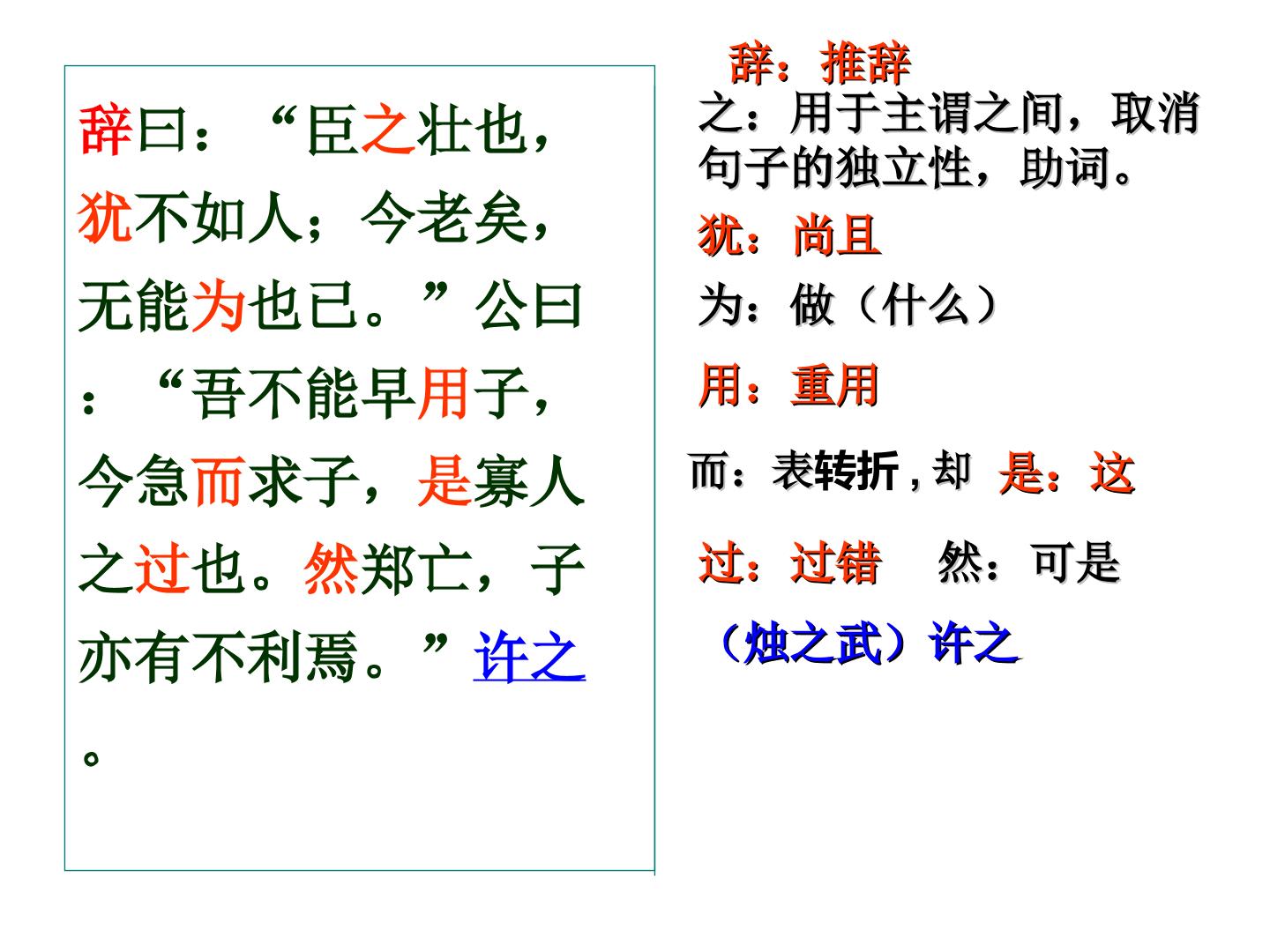 辞曰：“臣之壮也，犹不如人；今老矣，无能为也已。”公曰：“吾不能早用子，今急而求子，是寡人之过也。然郑亡，子亦有不利焉。”许之。

辞：推辞

之：用于主谓之间，取消句子的独立性，助词。

犹：尚且

为：做（什么）

用：重用

而：表转折，却 是：这

过：过错 然：可是

（烛之武）许之